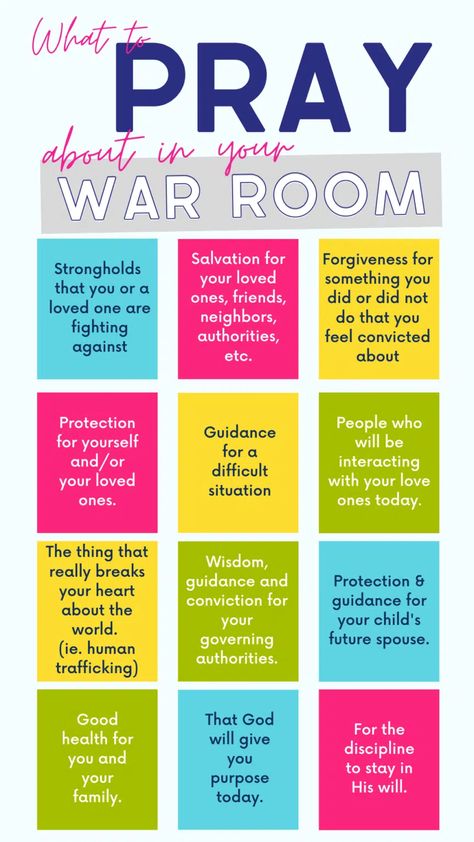 What to
PRAY
about in your
WAR ROOM

Strongholds that you or a loved one are fighting against

Salvation for your loved ones, friends, neighbors, authorities, etc.

Forgiveness for something you did or did not do that you feel convicted about

Protection for yourself and/or your loved ones.

Guidance for a difficult situation

People who will be interacting with your love ones today.

The thing that really breaks your heart about the world. (ie. human trafficking)

Wisdom, guidance and conviction for your governing authorities.

Protection & guidance for your child's future spouse.

Good health for you and your family.

That God will give you purpose today.

For the discipline to stay in His will.